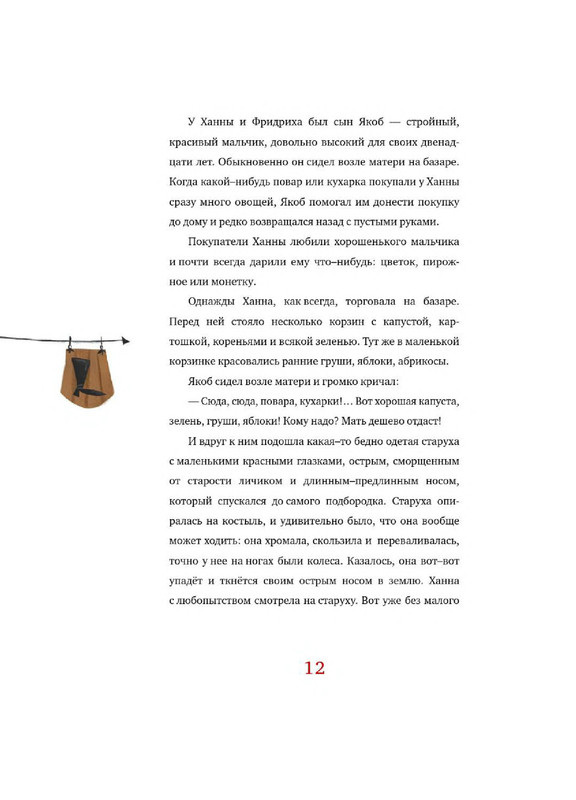 У Ханны и Фридриха был сын Якоб — стройный, красивый мальчик, довольно высокий для своих двенадцати лет. Обыкновенно он сидел возле матери на базаре. Когда какой–нибудь повар или кухарка покупали у Ханны сразу много овощей, Якоб помогал им донести покупку до дому и редко возвращался назад с пустыми руками.

Покупатели Ханны любили хорошенького мальчика и почти всегда дарили ему что–нибудь: цветок, пирожное или монетку.

Однажды Ханна, как всегда, торговала на базаре. Перед ней стояло несколько корзин с капустой, картошкой, кореньями и всякой зеленью. Тут же в маленькой корзинке красовались ранние груши, яблоки, абрикосы.

Якоб сидел возле матери и громко кричал:

— Сюда, сюда, повара, кухарки!... Вот хорошая капуста, зелень, груши, яблоки! Кому надо? Мать дешево отдаст!

И вдруг к ним подошла какая–то бедно одетая старуха с маленькими красными глазками, острым, сморщенным от старости личиком и длинным–предлинным носом, который спускался до самого подбородка. Старуха опиралась на костыль, и удивительно было, что она вообще может ходить: она хромала, скользила и переваливалась, точно у нее на ногах были колеса. Казалось, она вот–вот упадёт и ткнётся своим острым носом в землю. Ханна с любопытством смотрела на старуху. Вот уже без малого

12